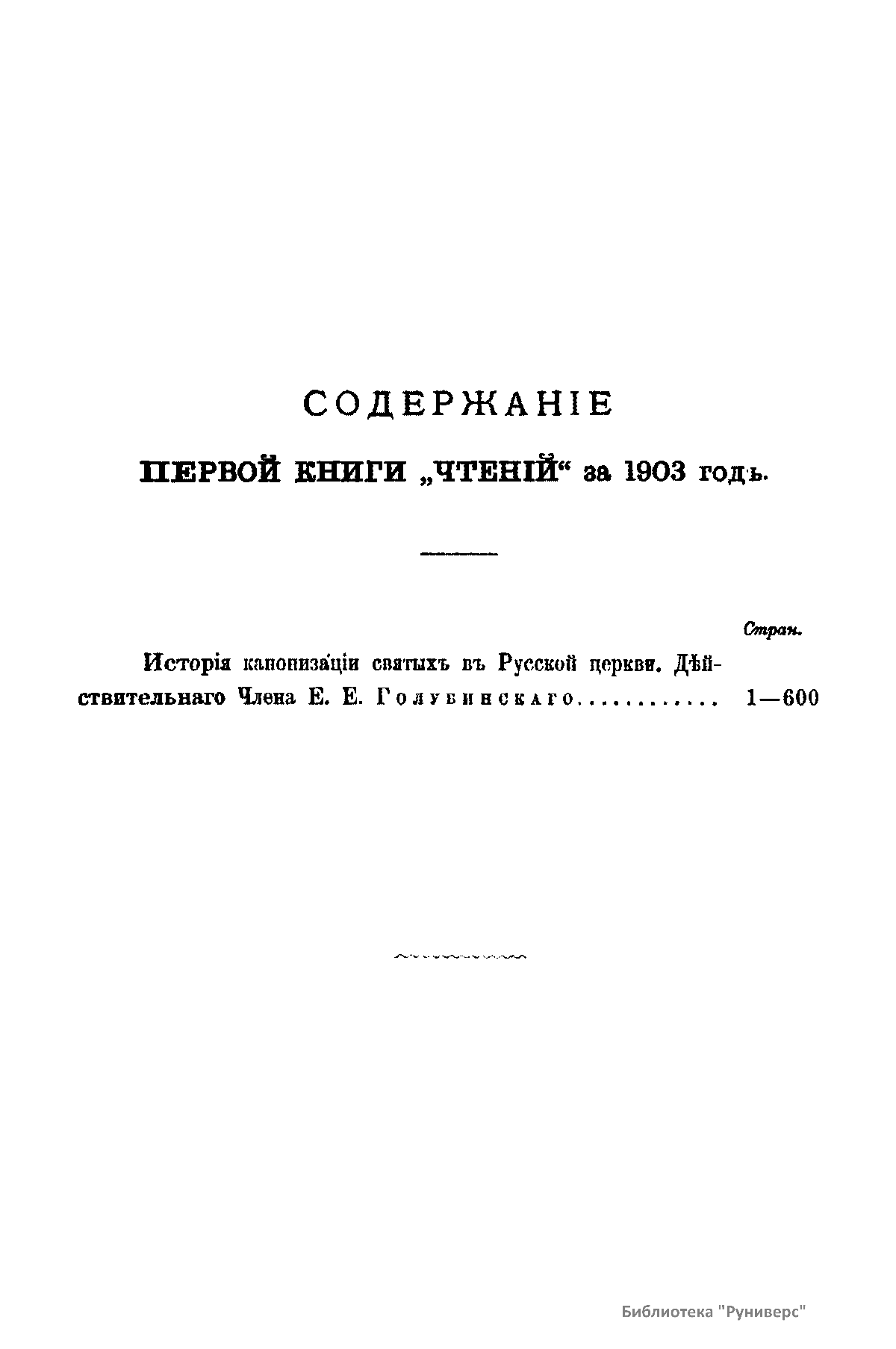 СОДЕРЖАНІЕ

ПЕРВОЙ КНИГИ „ЧТЕНІЙ“ за 1903 годъ.

Стран.

Исторія канонизаціи святыхъ въ Русской церкви. Дѣйствительнаго Члена Е. Е. Голубинскаго............ 1—600

Библиотека "Руниверс"